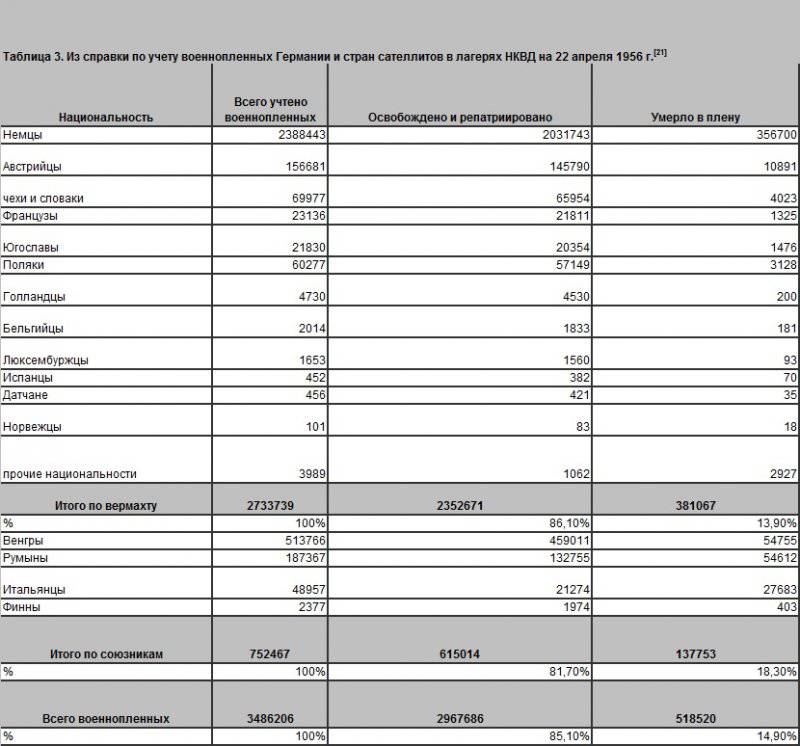 Таблица 3. Из справки по учету военнопленных Германии и стран сателлитов в лагерях НКВД на 22 апреля 1956 г.$^{[21]}$

| Национальность | Всего учтено военнопленных | Освобождено и репатриировано | Умерло в плену |
|---|---|---|---|
| Немцы | 2388443 | 2031743 | 356700 |
| Австрийцы | 156681 | 145790 | 10891 |
| чехи и словаки | 69977 | 65954 | 4023 |
| Французы | 23136 | 21811 | 1325 |
| Югославы | 21830 | 20354 | 1476 |
| Поляки | 60277 | 57149 | 3128 |
| Голландцы | 4730 | 4530 | 200 |
| Бельгийцы | 2014 | 1833 | 181 |
| Люксембуржцы | 1653 | 1560 | 93 |
| Испанцы | 452 | 382 | 70 |
| Датчане | 456 | 421 | 35 |
| Норвежцы | 101 | 83 | 18 |
| прочие национальности | 3989 | 1062 | 2927 |
| Итого по вермахту | 2733739 | 2352671 | 381067 |
| % | 100% | 86,10% | 13,90% |
| Венгры | 513766 | 459011 | 54755 |
| Румыны | 187367 | 132755 | 54612 |
| Итальянцы | 48957 | 21274 | 27683 |
| Финны | 2377 | 1974 | 403 |
| Итого по союзникам | 752467 | 615014 | 137753 |
| % | 100% | 81,70% | 18,30% |
| Всего военнопленных | 3486206 | 2967686 | 518520 |
| % | 100% | 85,10% | 14,90% |